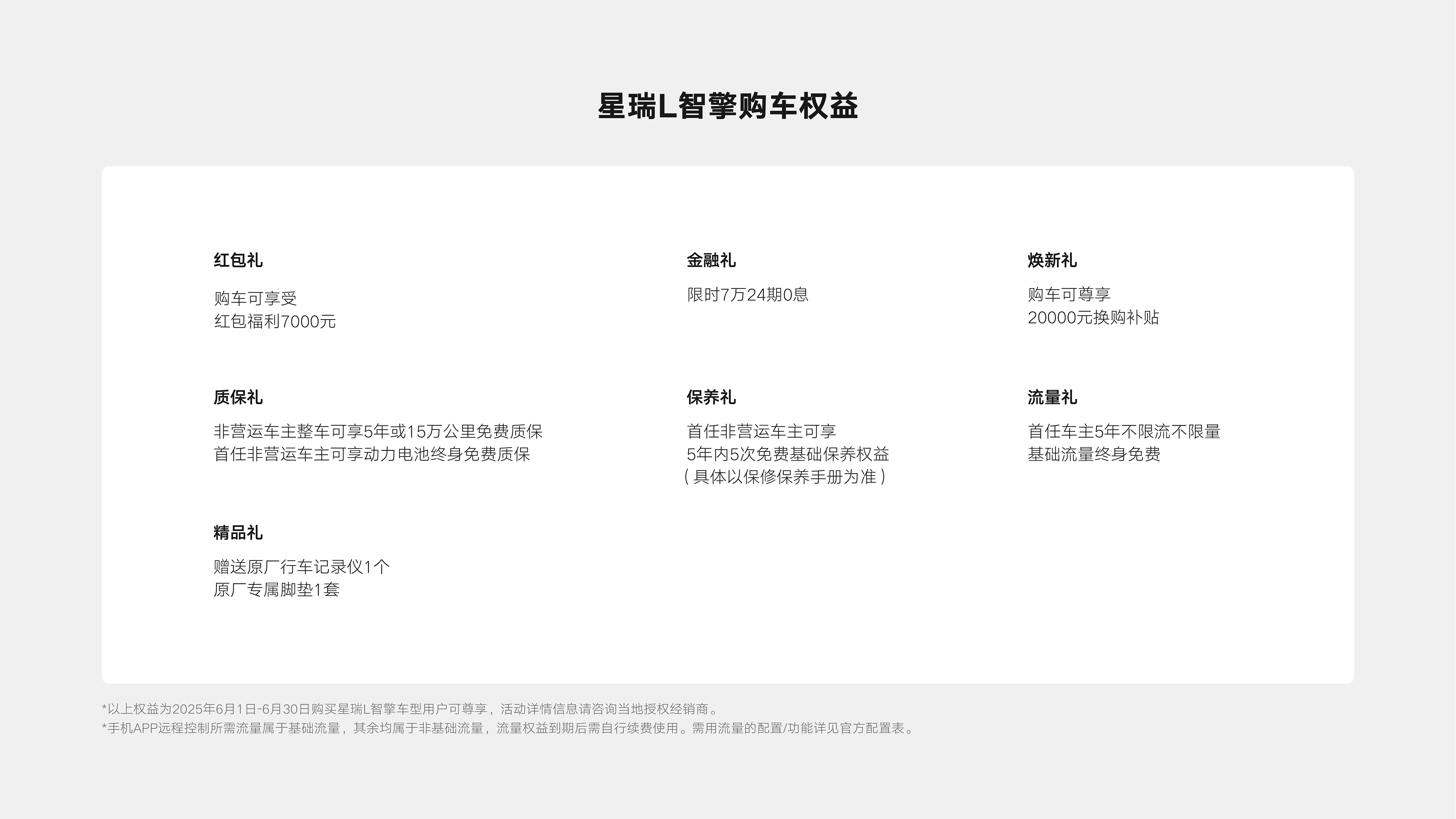 星瑞L智擎购车权益

红包礼

购车可享受
红包福利7000元

金融礼

限时7万24期0息

焕新礼

购车可尊享
20000元换购补贴

质保礼

非营运车主整车可享5年或15万公里免费质保
首任非营运车主可享动力电池终身免费质保

保养礼

首任非营运车主可享
5年内5次免费基础保养权益
（具体以保修保养手册为准）

流量礼

首任车主5年不限流不限量
基础流量终身免费

精品礼

赠送原厂行车记录仪1个
原厂专属脚垫1套

*以上权益为2025年6月1日-6月30日购买星瑞L智擎车型用户可尊享，活动详情信息请咨询当地授权经销商。
*手机APP远程控制所需流量属于基础流量，其余均属于非基础流量，流量权益到期后需自行续费使用。需用流量的配置/功能详见官方配置表。